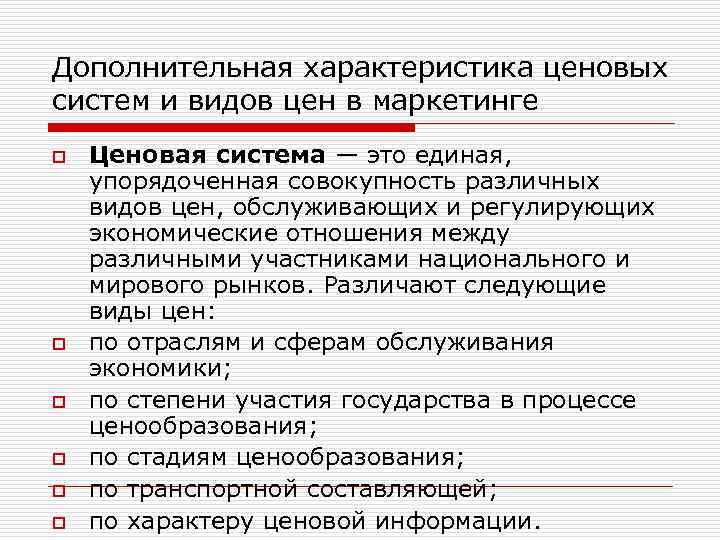 Дополнительная характеристика ценовых систем и видов цен в маркетинге

Ценовая система — это единая, упорядоченная совокупность различных видов цен, обслуживающих и регулирующих экономические отношения между различными участниками национального и мирового рынков. Различают следующие виды цен:

по отраслям и сферам обслуживания экономики;

по степени участия государства в процессе ценообразования;

по стадиям ценообразования;

по транспортной составляющей;

по характеру ценовой информации.